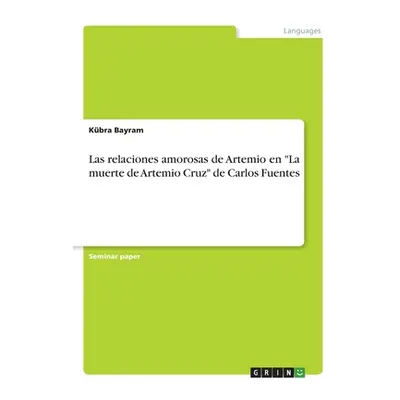 Languages

Kübra Bayram

Las relaciones amorosas de Artemio en "La muerte de Artemio Cruz" de Carlos Fuentes

Seminar paper

GRIN